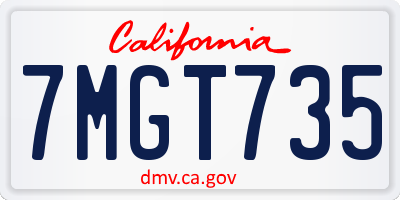 California

7MGT735

dmv.ca.gov